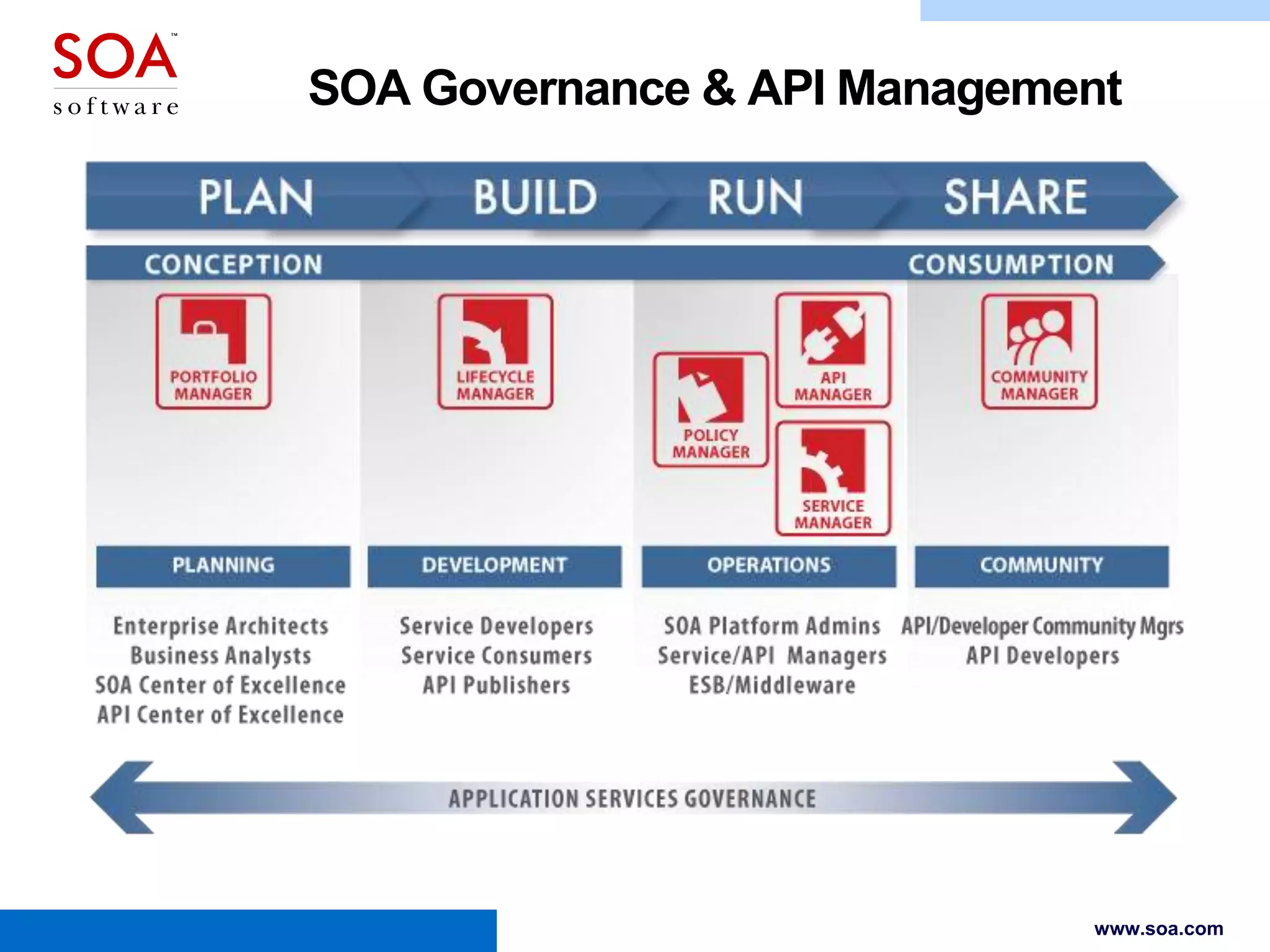 SOA™
software

SOA Governance & API Management

PLAN BUILD RUN SHARE

CONCEPTION CONSUMPTION

PORTFOLIO MANAGER

LIFECYCLE MANAGER

POLICY MANAGER

API MANAGER

SERVICE MANAGER

COMMUNITY MANAGER

PLANNING

Enterprise Architects
Business Analysts
SOA Center of Excellence
API Center of Excellence

DEVELOPMENT

Service Developers
Service Consumers
API Publishers

OPERATIONS

SOA Platform Admins
Service/API Managers
ESB/Middleware

COMMUNITY

API/Developer Community Mgrs
API Developers

APPLICATION SERVICES GOVERNANCE

www.soa.com